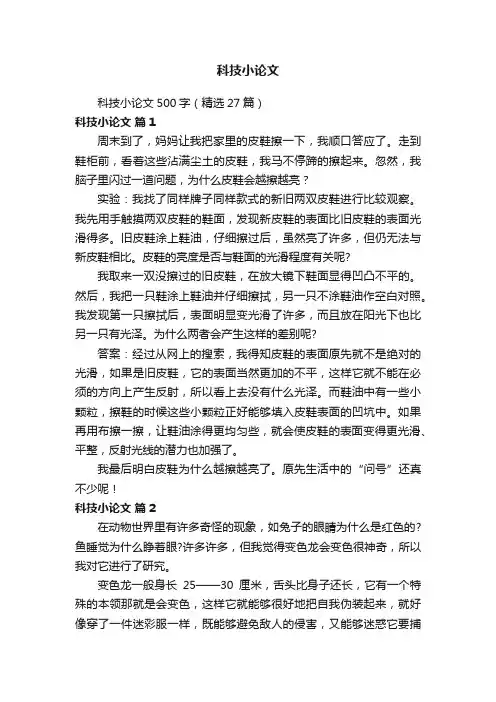 科技小论文

科技小论文 500 字（精选 27 篇）

科技小论文 篇 1

周末到了，妈妈让我把家里的皮鞋擦一下，我顺口答应了。走到鞋柜前，看着这些沾满尘土的皮鞋，我马不停蹄的擦起来。忽然，我脑子里闪过一道问题，为什么皮鞋会越擦越亮？

实验：我找了同样牌子同样款式的新旧两双皮鞋进行比较观察。我先用手触摸两双皮鞋的鞋面，发现新皮鞋的表面比旧皮鞋的表面光滑得多。旧皮鞋涂上鞋油，仔细擦过后，虽然亮了许多，但仍无法与新皮鞋相比。皮鞋的亮度是否与鞋面的光滑程度有关呢?

我取来一双没擦过的旧皮鞋，在放大镜下鞋面显得凹凸不平的。然后，我把一只鞋涂上鞋油并仔细擦拭，另一只不涂鞋油作空白对照。我发现第一只擦拭后，表面明显变光滑了许多，而且放在阳光下也比另一只有光泽。为什么两者会产生这样的差别呢?

答案：经过从网上的搜索，我得知皮鞋的表面原先就不是绝对的光滑，如果是旧皮鞋，它的表面当然更加的不平，这样它就不能在必须的方向上产生反射，所以看上去没有什么光泽。而鞋油中有一些小颗粒，擦鞋的时候这些小颗粒正好能够填入皮鞋表面的凹坑中。如果再用布擦一擦，让鞋油涂得更均匀些，就会使皮鞋的表面变得更光滑、平整，反射光线的潜力也加强了。

我最后明白皮鞋为什么越擦越亮了。原先生活中的“问号”还真不少呢！

科技小论文 篇 2

在动物世界里有许多奇怪的现象，如兔子的眼睛为什么是红色的?鱼睡觉为什么睁着眼?许多许多，但我觉得变色龙会变色很神奇，所以我对它进行了研究。

变色龙一般身长 25——30 厘米，舌头比身子还长，它有一个特殊的本领那就是会变色，这样它就能够很好地把自我伪装起来，就好像穿了一件迷彩服一样，既能够避免敌人的侵害，又能够迷惑它要捕